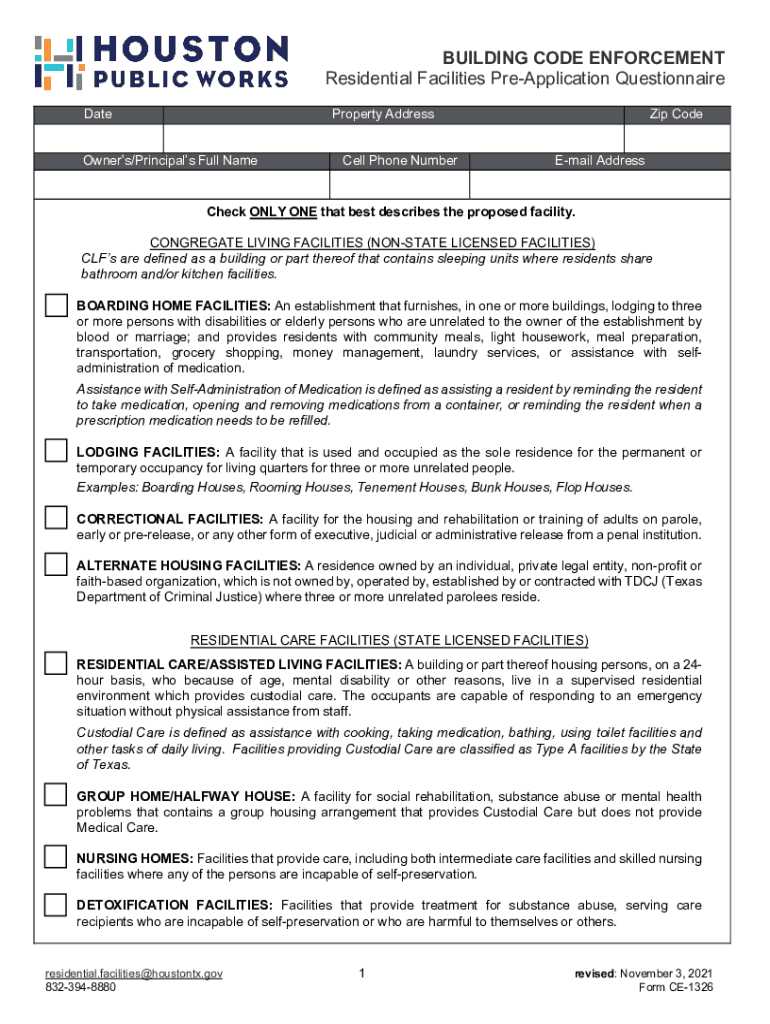 HOUSTON PUBLIC WORKS

BUILDING CODE ENFORCEMENT
Residential Facilities Pre-Application Questionnaire

| Date | Property Address | Zip Code |
|---|---|---|
| | | |

| Owner's/Principal's Full Name | Cell Phone Number | E-mail Address |
|---|---|---|
| | | |

Check ONLY ONE that best describes the proposed facility.

CONGREGATE LIVING FACILITIES (NON-STATE LICENSED FACILITIES)
CLF's are defined as a building or part thereof that contains sleeping units where residents share bathroom and/or kitchen facilities.

BOARDING HOME FACILITIES: An establishment that furnishes, in one or more buildings, lodging to three or more persons with disabilities or elderly persons who are unrelated to the owner of the establishment by blood or marriage; and provides residents with community meals, light housework, meal preparation, transportation, grocery shopping, money management, laundry services, or assistance with self-administration of medication.

Assistance with Self-Administration of Medication is defined as assisting a resident by reminding the resident to take medication, opening and removing medications from a container, or reminding the resident when a prescription medication needs to be refilled.

LODGING FACILITIES: A facility that is used and occupied as the sole residence for the permanent or temporary occupancy for living quarters for three or more unrelated people.
Examples: Boarding Houses, Rooming Houses, Tenement Houses, Bunk Houses, Flop Houses.

CORRECTIONAL FACILITIES: A facility for the housing and rehabilitation or training of adults on parole, early or pre-release, or any other form of executive, judicial or administrative release from a penal institution.

ALTERNATE HOUSING FACILITIES: A residence owned by an individual, private legal entity, non-profit or faith-based organization, which is not owned by, operated by, established by or contracted with TDCJ (Texas Department of Criminal Justice) where three or more unrelated parolees reside.

RESIDENTIAL CARE FACILITIES (STATE LICENSED FACILITIES)

RESIDENTIAL CARE/ASSISTED LIVING FACILITIES: A building or part thereof housing persons, on a 24-hour basis, who because of age, mental disability or other reasons, live in a supervised residential environment which provides custodial care. The occupants are capable of responding to an emergency situation without physical assistance from staff.

Custodial Care is defined as assistance with cooking, taking medication, bathing, using toilet facilities and other tasks of daily living. Facilities providing Custodial Care are classified as Type A facilities by the State of Texas.

GROUP HOME/HALFWAY HOUSE: A facility for social rehabilitation, substance abuse or mental health problems that contains a group housing arrangement that provides Custodial Care but does not provide Medical Care.

NURSING HOMES: Facilities that provide care, including both intermediate care facilities and skilled nursing facilities where any of the persons are incapable of self-preservation.

DETOXIFICATION FACILITIES: Facilities that provide treatment for substance abuse, serving care recipients who are incapable of self-preservation or who are harmful to themselves or others.

residential.facilities@houstontx.gov
832-394-8880

1

revised: November 3, 2021
Form CE-1326